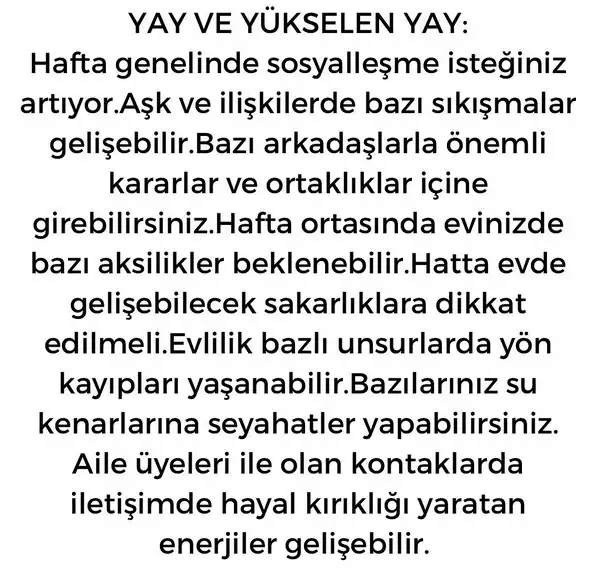 YAY VE YÜKSELEN YAY:

Hafta genelinde sosyalleşme isteğiniz artıyor.Aşk ve ilişkilerde bazı sıkışmalar gelişebilir.Bazı arkadaşlarla önemli kararlar ve ortaklıklar içine girebilirsiniz.Hafta ortasında evinizde bazı aksilikler beklenebilir.Hatta evde gelişebilecek sakarlıklara dikkat edilmeli.Evlilik bazlı unsurlarda yön kayıpları yaşanabilir.Bazılarınız su kenarlarına seyahatler yapabilirsiniz. Aile üyeleri ile olan kontaklarda iletişimde hayal kırıklığı yaratan enerjiler gelişebilir.